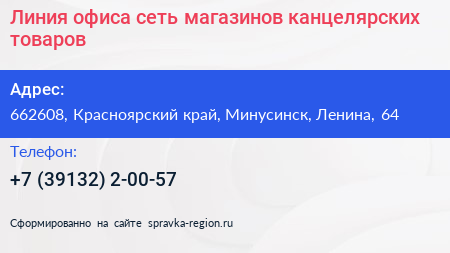 Линия офиса сеть магазинов канцелярских товаров

Адрес:
662608, Красноярский край, Минусинск, Ленина, 64

Телефон:
+7 (39132) 2-00-57

Сформированно на сайте spravka-region.ru